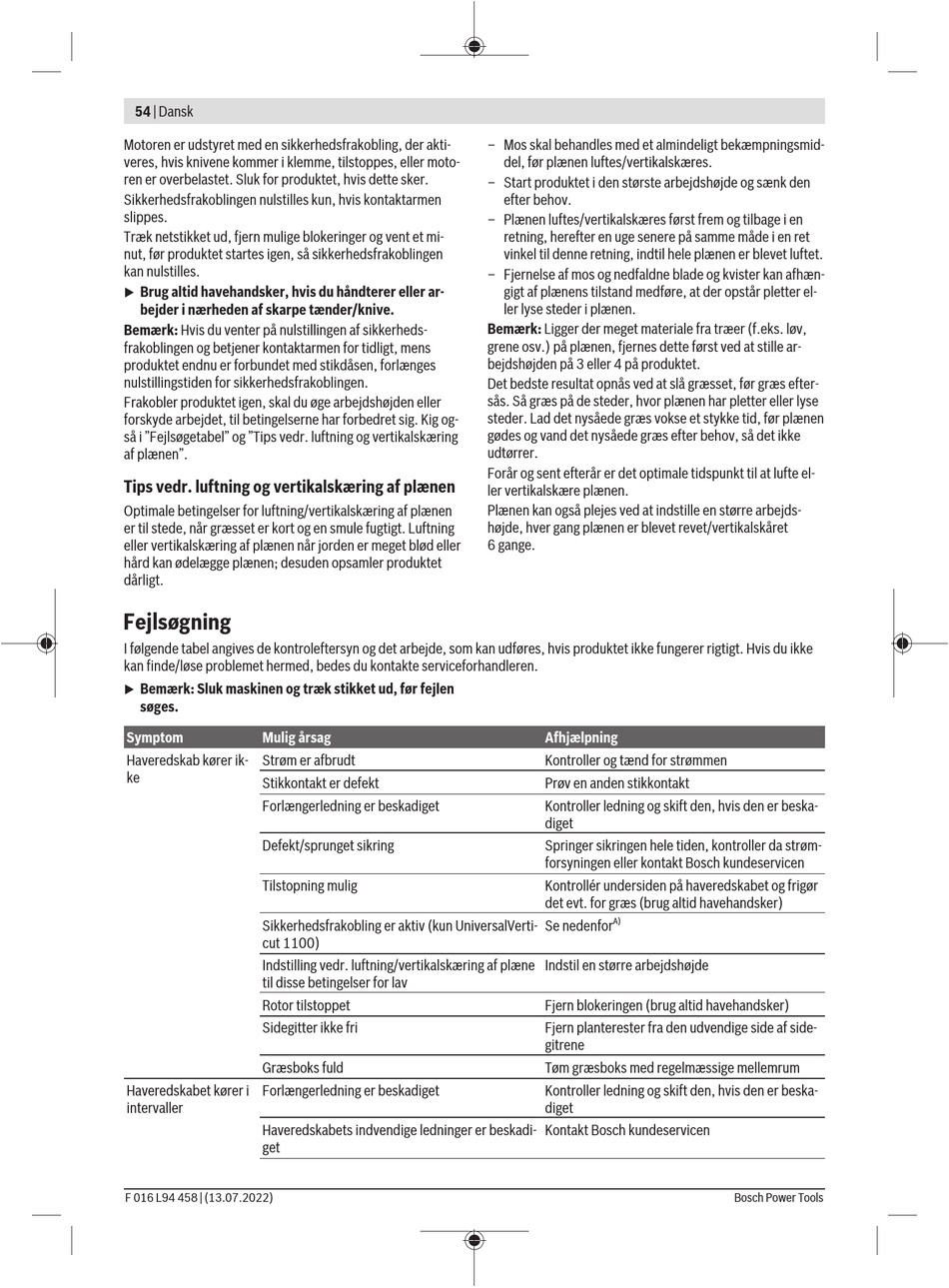 54 | Dansk

Motoren er udstyret med en sikkerhedsfrakobling, der aktiveres, hvis knivene kommer i klemme, tilstoppes, eller motoren er overbelastet. Sluk for produktet, hvis dette sker.

Sikkerhedsfrakoblingen nulstilles kun, hvis kontaktarmen slippes.

Træk netstikket ud, fjern mulige blokeringer og vent et minut, før produktet startes igen, så sikkerhedsfrakoblingen kan nulstilles.

▶ Brug altid havehandsker, hvis du håndterer eller arbejder i nærheden af skarpe tænder/knive.

Bemærk: Hvis du venter på nulstillingen af sikkerhedsfrakoblingen og betjener kontaktarmen for tidligt, mens produktet endnu er forbundet med stikdåsen, forlænges nulstillingstiden for sikkerhedsfrakoblingen.

Frakobler produktet igen, skal du øge arbejdshøjden eller forskyde arbejdet, til betingelserne har forbedret sig. Kig også i "Fejlsøgetabel" og "Tips vedr. luftning og vertikalskæring af plænen".

Tips vedr. luftning og vertikalskæring af plænen

Optimale betingelser for luftning/vertikalskæring af plænen er til stede, når græsset er kort og en smule fugtigt. Luftning eller vertikalskæring af plænen når jorden er meget blød eller hård kan ødelægge plænen; desuden opsamler produktet dårligt.

– Mos skal behandles med et almindeligt bekæmpningsmiddel, før plænen luftes/vertikalskæres.
– Start produktet i den største arbejdshøjde og sænk den efter behov.
– Plænen luftes/vertikalskæres først frem og tilbage i en retning, herefter en uge senere på samme måde i en ret vinkel til denne retning, indtil hele plænen er blevet luftet.
– Fjernelse af mos og nedfaldne blade og kvister kan afhængigt af plænens tilstand medføre, at der opstår pletter eller lyse steder i plænen.

Bemærk: Ligger der meget materiale fra træer (f.eks. løv, grene osv.) på plænen, fjernes dette først ved at stille arbejdshøjden på 3 eller 4 på produktet.

Det bedste resultat opnås ved at slå græsset, før græs eftersås. Så græs på de steder, hvor plænen har pletter eller lyse steder. Lad det nysåede græs vokse et stykke tid, før plænen gødes og vand det nysåede græs efter behov, så det ikke udtørrer.

Forår og sent efterår er det optimale tidspunkt til at lufte eller vertikalskære plænen.

Plænen kan også plejes ved at indstille en større arbejdshøjde, hver gang plænen er blevet revet/vertikalskåret 6 gange.

Fejlsøgning

I følgende tabel angives de kontroleftersyn og det arbejde, som kan udføres, hvis produktet ikke fungerer rigtigt. Hvis du ikke kan finde/løse problemet hermed, bedes du kontakte serviceforhandleren.

▶ Bemærk: Sluk maskinen og træk stikket ud, før fejlen søges.

| Symptom | Mulig årsag | Afhjælpning |
|---|---|---|
| Haveredskab kører ikke | Strøm er afbrudt | Kontroller og tænd for strømmen |
| | Stikkontakt er defekt | Prøv en anden stikkontakt |
| | Forlængerledning er beskadiget | Kontroller ledning og skift den, hvis den er beskadiget |
| | Defekt/sprunget sikring | Springer sikringen hele tiden, kontroller da strømforsyningen eller kontakt Bosch kundeservicen |
| | Tilstopning mulig | Kontrollér undersiden på haveredskabet og frigør det evt. for græs (brug altid havehandsker) |
| | Sikkerhedsfrakobling er aktiv (kun UniversalVerticut 1100) | Se nedenfor$^{A)}$ |
| | Indstilling vedr. luftning/vertikalskæring af plæne til disse betingelser for lav | Indstil en større arbejdshøjde |
| | Rotor tilstoppet | Fjern blokeringen (brug altid havehandsker) |
| | Sidegitter ikke fri | Fjern planterester fra den udvendige side af sidegitrene |
| | Græsboks fuld | Tøm græsboks med regelmæssige mellemrum |
| Haveredskabet kører i intervaller | Forlængerledning er beskadiget | Kontroller ledning og skift den, hvis den er beskadiget |
| | Haveredskabets indvendige ledninger er beskadiget | Kontakt Bosch kundeservicen |

F 016 L94 458 | (13.07.2022)
Bosch Power Tools